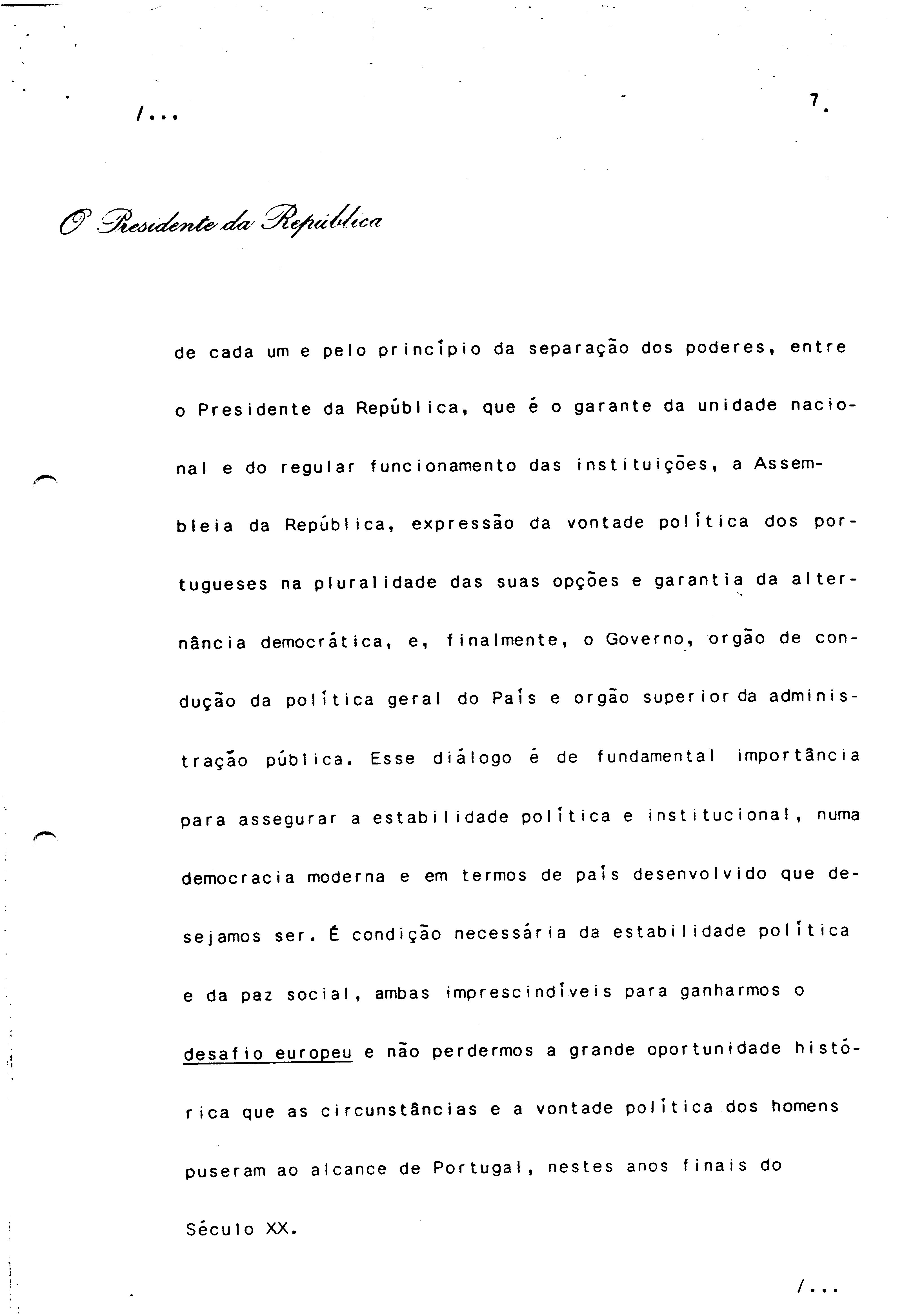 /...

7.

O Presidente da República

de cada um e pelo princípio da separação dos poderes, entre o Presidente da República, que é o garante da unidade nacional e do regular funcionamento das instituições, a Assembleia da República, expressão da vontade política dos portugueses na pluralidade das suas opções e garantia da alternância democrática, e, finalmente, o Governo, orgão de condução da política geral do País e orgão superior da administração pública. Esse diálogo é de fundamental importância para assegurar a estabilidade política e institucional, numa democracia moderna e em termos de país desenvolvido que desejamos ser. É condição necessária da estabilidade política e da paz social, ambas imprescindíveis para ganharmos o desafio europeu e não perdermos a grande oportunidade histórica que as circunstâncias e a vontade política dos homens puseram ao alcance de Portugal, nestes anos finais do Século XX.

/...